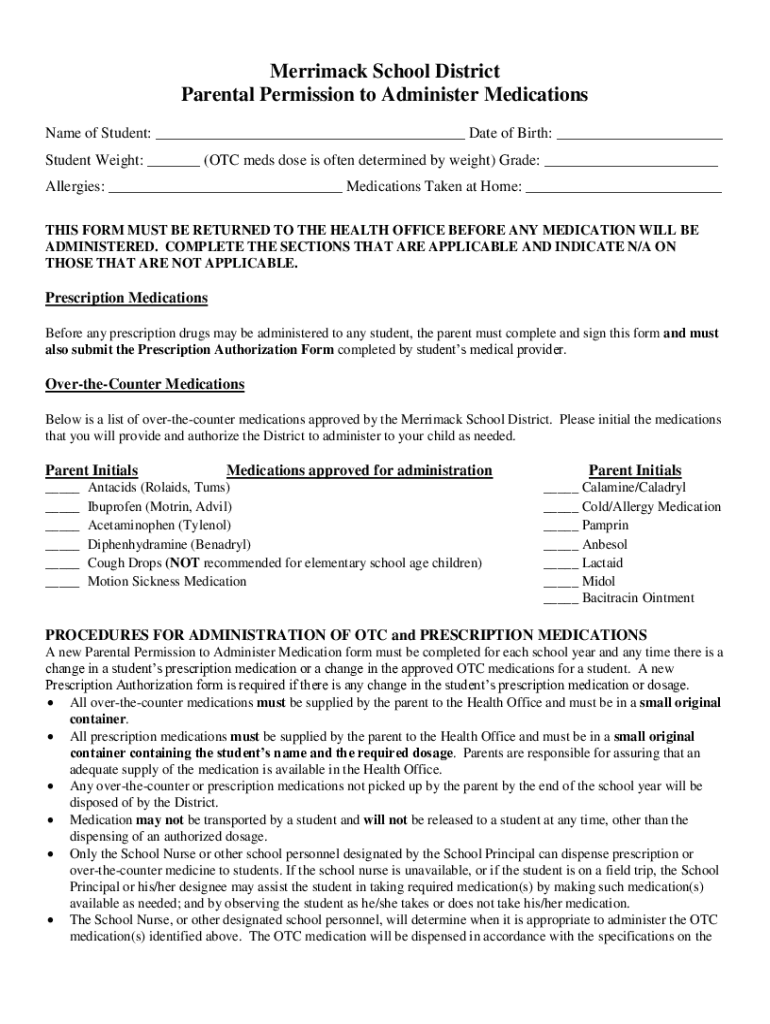 Merrimack School District
Parental Permission to Administer Medications

Name of Student: ________________________________________ Date of Birth: ______________________

Student Weight: _______ (OTC meds dose is often determined by weight) Grade: _______________________

Allergies: _______________________________ Medications Taken at Home: __________________________

THIS FORM MUST BE RETURNED TO THE HEALTH OFFICE BEFORE ANY MEDICATION WILL BE ADMINISTERED. COMPLETE THE SECTIONS THAT ARE APPLICABLE AND INDICATE N/A ON THOSE THAT ARE NOT APPLICABLE.

Prescription Medications

Before any prescription drugs may be administered to any student, the parent must complete and sign this form and must also submit the Prescription Authorization Form completed by student's medical provider.

Over-the-Counter Medications

Below is a list of over-the-counter medications approved by the Merrimack School District. Please initial the medications that you will provide and authorize the District to administer to your child as needed.

Parent Initials Medications approved for administration

_____ Antacids (Rolaids, Tums)
_____ Ibuprofen (Motrin, Advil)
_____ Acetaminophen (Tylenol)
_____ Diphenhydramine (Benadryl)
_____ Cough Drops (NOT recommended for elementary school age children)
_____ Motion Sickness Medication

Parent Initials
_____ Calamine/Caladryl
_____ Cold/Allergy Medication
_____ Pamprin
_____ Anbesol
_____ Lactaid
_____ Midol
_____ Bacitracin Ointment

PROCEDURES FOR ADMINISTRATION OF OTC and PRESCRIPTION MEDICATIONS
A new Parental Permission to Administer Medication form must be completed for each school year and any time there is a change in a student's prescription medication or a change in the approved OTC medications for a student. A new Prescription Authorization form is required if there is any change in the student's prescription medication or dosage.
• All over-the-counter medications must be supplied by the parent to the Health Office and must be in a small original container.
• All prescription medications must be supplied by the parent to the Health Office and must be in a small original container containing the student's name and the required dosage. Parents are responsible for assuring that an adequate supply of the medication is available in the Health Office.
• Any over-the-counter or prescription medications not picked up by the parent by the end of the school year will be disposed of by the District.
• Medication may not be transported by a student and will not be released to a student at any time, other than the dispensing of an authorized dosage.
• Only the School Nurse or other school personnel designated by the School Principal can dispense prescription or over-the-counter medicine to students. If the school nurse is unavailable, or if the student is on a field trip, the School Principal or his/her designee may assist the student in taking required medication(s) by making such medication(s) available as needed; and by observing the student as he/she takes or does not take his/her medication.
• The School Nurse, or other designated school personnel, will determine when it is appropriate to administer the OTC medication(s) identified above. The OTC medication will be dispensed in accordance with the specifications on the